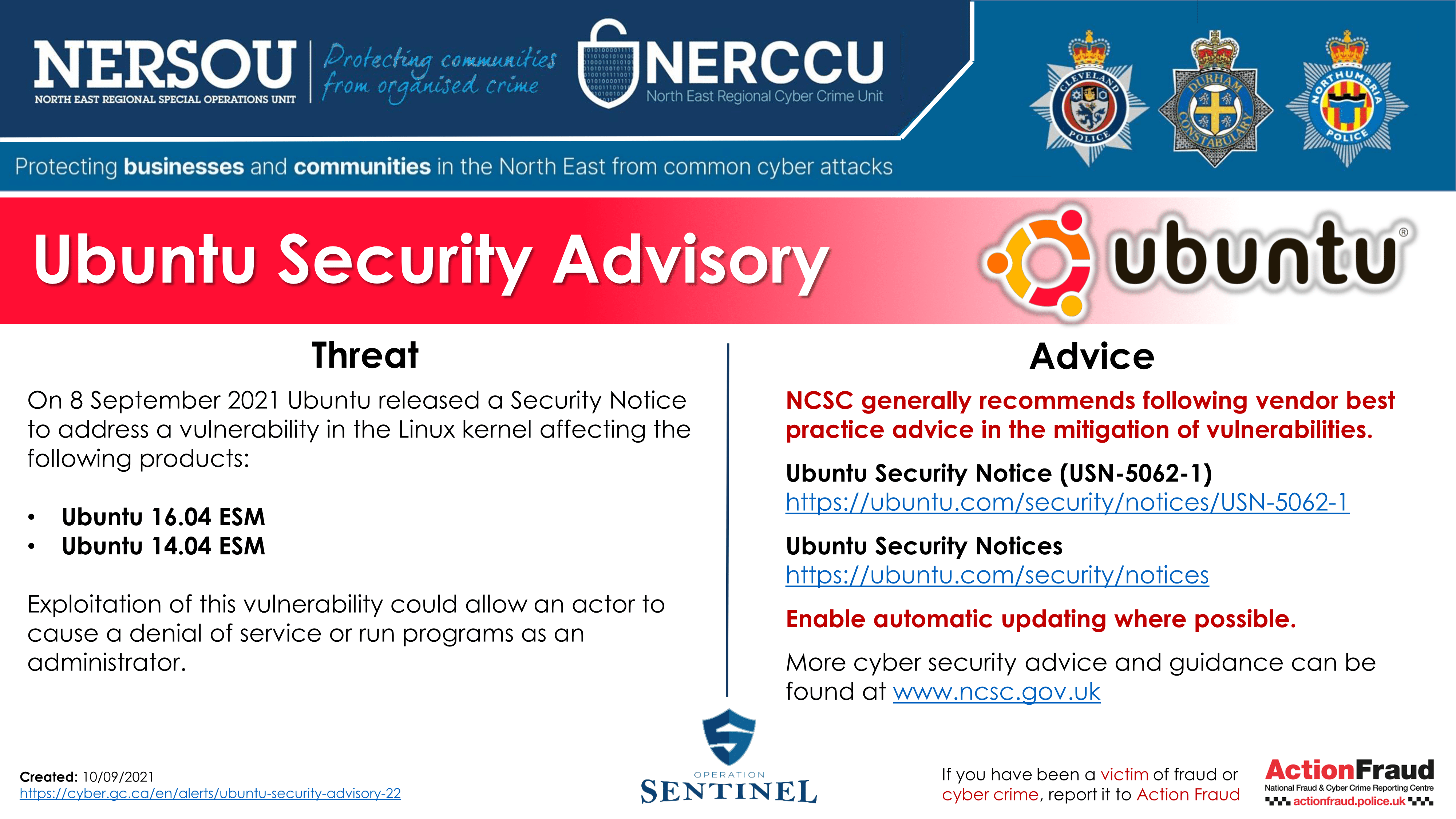 NERSOU
NORTH EAST REGIONAL SPECIAL OPERATIONS UNIT
Protecting communities from organised crime
NERCCU
North East Regional Cyber Crime Unit

CLEVELAND POLICE
DURHAM CONSTABULARY
NORTHUMBRIA POLICE

Protecting businesses and communities in the North East from common cyber attacks

Ubuntu Security Advisory

ubuntu®

Threat

On 8 September 2021 Ubuntu released a Security Notice to address a vulnerability in the Linux kernel affecting the following products:

• Ubuntu 16.04 ESM
• Ubuntu 14.04 ESM

Exploitation of this vulnerability could allow an actor to cause a denial of service or run programs as an administrator.

Advice

NCSC generally recommends following vendor best practice advice in the mitigation of vulnerabilities.

Ubuntu Security Notice (USN-5062-1)
https://ubuntu.com/security/notices/USN-5062-1

Ubuntu Security Notices
https://ubuntu.com/security/notices

Enable automatic updating where possible.

More cyber security advice and guidance can be found at www.ncsc.gov.uk

Created: 10/09/2021
https://cyber.gc.ca/en/alerts/ubuntu-security-advisory-22

OPERATION SENTINEL

If you have been a victim of fraud or cyber crime, report it to Action Fraud

ActionFraud
National Fraud & Cyber Crime Reporting Centre
actionfraud.police.uk